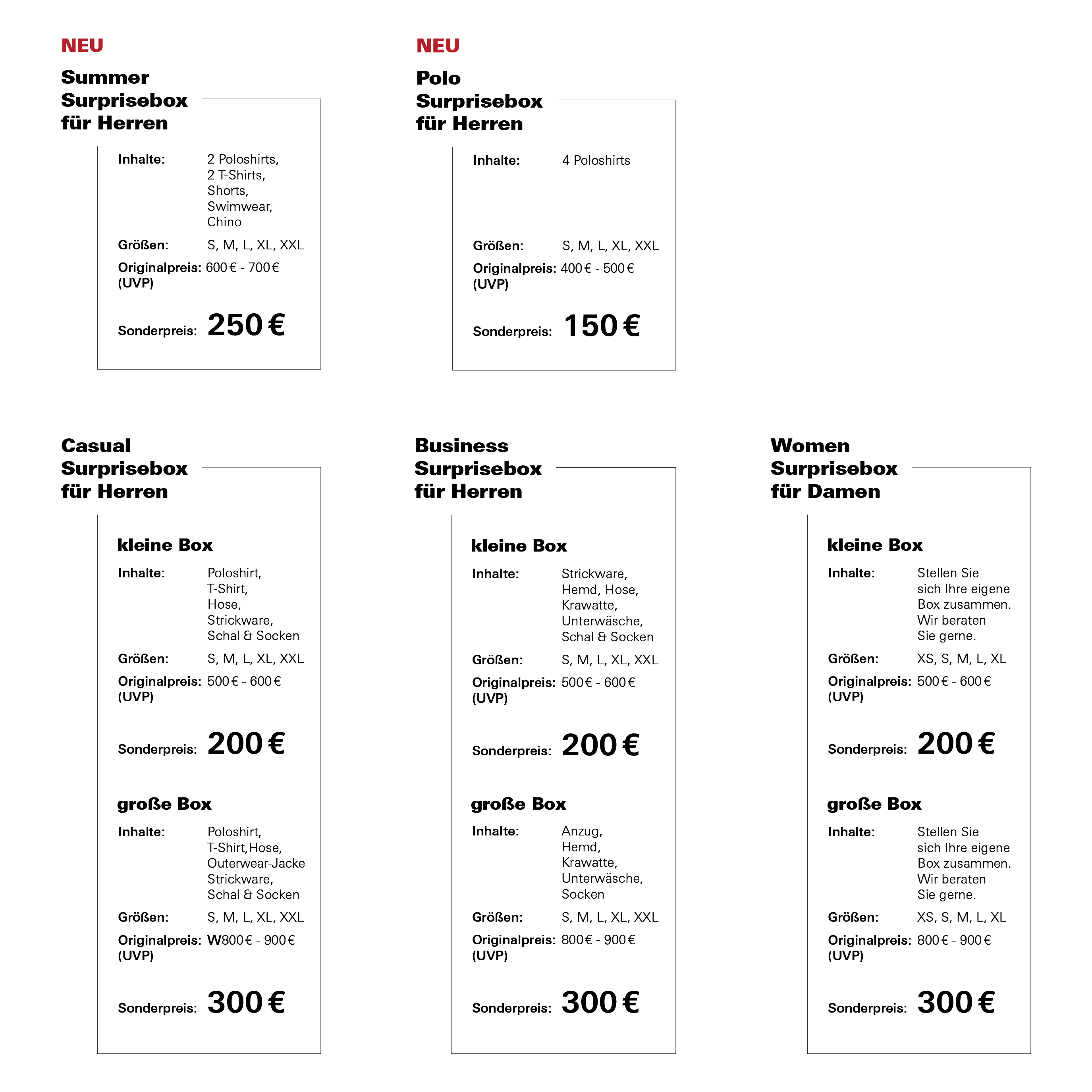 NEU

Summer Surprisebox für Herren

Inhalte: 2 Poloshirts, 2 T-Shirts, Shorts, Swimwear, Chino

Größen: S, M, L, XL, XXL

Originalpreis: (UVP) 600 € - 700 €

Sonderpreis: 250 €

NEU

Polo Surprisebox für Herren

Inhalte: 4 Poloshirts

Größen: S, M, L, XL, XXL

Originalpreis: (UVP) 400 € - 500 €

Sonderpreis: 150 €

Casual Surprisebox für Herren

kleine Box

Inhalte: Poloshirt, T-Shirt, Hose, Strickware, Schal & Socken

Größen: S, M, L, XL, XXL

Originalpreis: (UVP) 500 € - 600 €

Sonderpreis: 200 €

große Box

Inhalte: Poloshirt, T-Shirt, Hose, Outerwear-Jacke Strickware, Schal & Socken

Größen: S, M, L, XL, XXL

Originalpreis: (UVP) W800 € - 900 €

Sonderpreis: 300 €

Business Surprisebox für Herren

kleine Box

Inhalte: Strickware, Hemd, Hose, Krawatte, Unterwäsche, Schal & Socken

Größen: S, M, L, XL, XXL

Originalpreis: (UVP) 500 € - 600 €

Sonderpreis: 200 €

große Box

Inhalte: Anzug, Hemd, Krawatte, Unterwäsche, Socken

Größen: S, M, L, XL, XXL

Originalpreis: (UVP) 800 € - 900 €

Sonderpreis: 300 €

Women Surprisebox für Damen

kleine Box

Inhalte: Stellen Sie sich Ihre eigene Box zusammen. Wir beraten Sie gerne.

Größen: XS, S, M, L, XL

Originalpreis: (UVP) 500 € - 600 €

Sonderpreis: 200 €

große Box

Inhalte: Stellen Sie sich Ihre eigene Box zusammen. Wir beraten Sie gerne.

Größen: XS, S, M, L, XL

Originalpreis: (UVP) 800 € - 900 €

Sonderpreis: 300 €